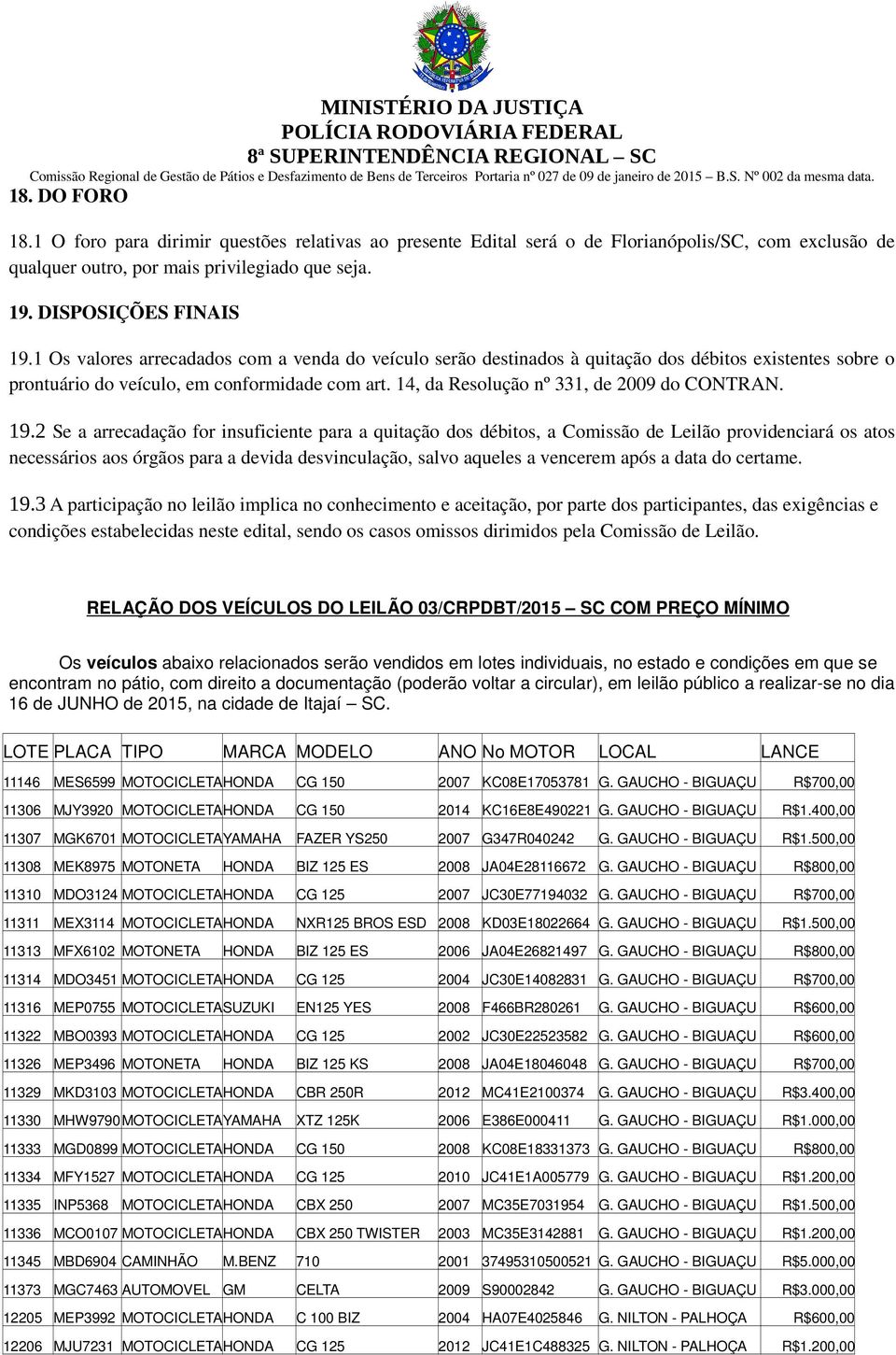 MINISTÉRIO DA JUSTIÇA
POLÍCIA RODOVIÁRIA FEDERAL
8ª SUPERINTENDÊNCIA REGIONAL – SC
Comissão Regional de Gestão de Pátios e Desfazimento de Bens de Terceiros Portaria nº 027 de 09 de janeiro de 2015 – B.S. Nº 002 da mesma data.

18. DO FORO

18.1 O foro para dirimir questões relativas ao presente Edital será o de Florianópolis/SC, com exclusão de qualquer outro, por mais privilegiado que seja.

19. DISPOSIÇÕES FINAIS

19.1 Os valores arrecadados com a venda do veículo serão destinados à quitação dos débitos existentes sobre o prontuário do veículo, em conformidade com art. 14, da Resolução nº 331, de 2009 do CONTRAN.

19.2 Se a arrecadação for insuficiente para a quitação dos débitos, a Comissão de Leilão providenciará os atos necessários aos órgãos para a devida desvinculação, salvo aqueles a vencerem após a data do certame.

19.3 A participação no leilão implica no conhecimento e aceitação, por parte dos participantes, das exigências e condições estabelecidas neste edital, sendo os casos omissos dirimidos pela Comissão de Leilão.

RELAÇÃO DOS VEÍCULOS DO LEILÃO 03/CRPDBT/2015 – SC COM PREÇO MÍNIMO

Os veículos abaixo relacionados serão vendidos em lotes individuais, no estado e condições em que se encontram no pátio, com direito a documentação (poderão voltar a circular), em leilão público a realizar-se no dia 16 de JUNHO de 2015, na cidade de Itajaí – SC.

| LOTE | PLACA | TIPO | MARCA | MODELO | ANO | No MOTOR | LOCAL | LANCE |
|---|---|---|---|---|---|---|---|---|
| 11146 | MES6599 | MOTOCICLETA | HONDA | CG 150 | 2007 | KC08E17053781 | G. GAUCHO - BIGUAÇU | R$700,00 |
| 11306 | MJY3920 | MOTOCICLETA | HONDA | CG 150 | 2014 | KC16E8E490221 | G. GAUCHO - BIGUAÇU | R$1.400,00 |
| 11307 | MGK6701 | MOTOCICLETA | YAMAHA | FAZER YS250 | 2007 | G347R040242 | G. GAUCHO - BIGUAÇU | R$1.500,00 |
| 11308 | MEK8975 | MOTONETA | HONDA | BIZ 125 ES | 2008 | JA04E28116672 | G. GAUCHO - BIGUAÇU | R$800,00 |
| 11310 | MDO3124 | MOTOCICLETA | HONDA | CG 125 | 2007 | JC30E77194032 | G. GAUCHO - BIGUAÇU | R$700,00 |
| 11311 | MEX3114 | MOTOCICLETA | HONDA | NXR125 BROS ESD | 2008 | KD03E18022664 | G. GAUCHO - BIGUAÇU | R$1.500,00 |
| 11313 | MFX6102 | MOTONETA | HONDA | BIZ 125 ES | 2006 | JA04E26821497 | G. GAUCHO - BIGUAÇU | R$800,00 |
| 11314 | MDO3451 | MOTOCICLETA | HONDA | CG 125 | 2004 | JC30E14082831 | G. GAUCHO - BIGUAÇU | R$700,00 |
| 11316 | MEP0755 | MOTOCICLETA | SUZUKI | EN125 YES | 2008 | F466BR280261 | G. GAUCHO - BIGUAÇU | R$600,00 |
| 11322 | MBO0393 | MOTOCICLETA | HONDA | CG 125 | 2002 | JC30E22523582 | G. GAUCHO - BIGUAÇU | R$600,00 |
| 11326 | MEP3496 | MOTONETA | HONDA | BIZ 125 KS | 2008 | JA04E18046048 | G. GAUCHO - BIGUAÇU | R$700,00 |
| 11329 | MKD3103 | MOTOCICLETA | HONDA | CBR 250R | 2012 | MC41E2100374 | G. GAUCHO - BIGUAÇU | R$3.400,00 |
| 11330 | MHW9790 | MOTOCICLETA | YAMAHA | XTZ 125K | 2006 | E386E000411 | G. GAUCHO - BIGUAÇU | R$1.000,00 |
| 11333 | MGD0899 | MOTOCICLETA | HONDA | CG 150 | 2008 | KC08E18331373 | G. GAUCHO - BIGUAÇU | R$800,00 |
| 11334 | MFY1527 | MOTOCICLETA | HONDA | CG 125 | 2010 | JC41E1A005779 | G. GAUCHO - BIGUAÇU | R$1.200,00 |
| 11335 | INP5368 | MOTOCICLETA | HONDA | CBX 250 | 2007 | MC35E7031954 | G. GAUCHO - BIGUAÇU | R$1.500,00 |
| 11336 | MCO0107 | MOTOCICLETA | HONDA | CBX 250 TWISTER | 2003 | MC35E3142881 | G. GAUCHO - BIGUAÇU | R$1.200,00 |
| 11345 | MBD6904 | CAMINHÃO | M.BENZ | 710 | 2001 | 37495310500521 | G. GAUCHO - BIGUAÇU | R$5.000,00 |
| 11373 | MGC7463 | AUTOMOVEL | GM | CELTA | 2009 | S90002842 | G. GAUCHO - BIGUAÇU | R$3.000,00 |
| 12205 | MEP3992 | MOTOCICLETA | HONDA | C 100 BIZ | 2004 | HA07E4025846 | G. NILTON - PALHOÇA | R$600,00 |
| 12206 | MJU7231 | MOTOCICLETA | HONDA | CG 125 | 2012 | JC41E1C488325 | G. NILTON - PALHOÇA | R$1.200,00 |